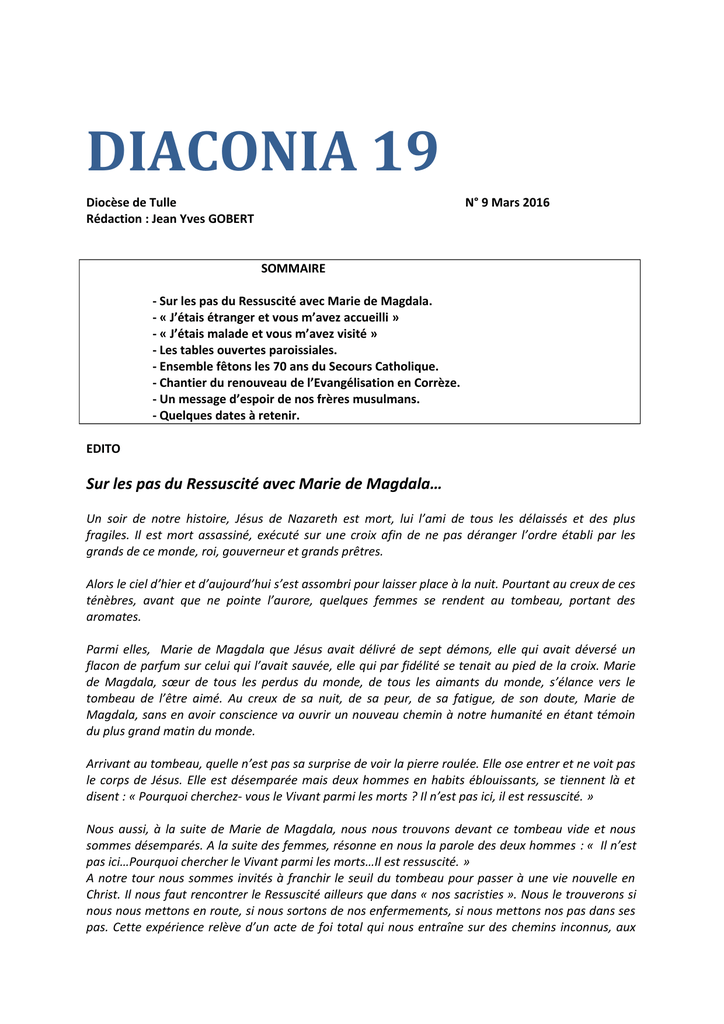 DIACONIA 19

Diocèse de Tulle N° 9 Mars 2016
Rédaction : Jean Yves GOBERT

SOMMAIRE

- Sur les pas du Ressuscité avec Marie de Magdala.
- « J'étais étranger et vous m'avez accueilli »
- « J'étais malade et vous m'avez visité »
- Les tables ouvertes paroissiales.
- Ensemble fêtons les 70 ans du Secours Catholique.
- Chantier du renouveau de l'Evangélisation en Corrèze.
- Un message d'espoir de nos frères musulmans.
- Quelques dates à retenir.

EDITO

Sur les pas du Ressuscité avec Marie de Magdala…

Un soir de notre histoire, Jésus de Nazareth est mort, lui l'ami de tous les délaissés et des plus fragiles. Il est mort assassiné, exécuté sur une croix afin de ne pas déranger l'ordre établi par les grands de ce monde, roi, gouverneur et grands prêtres.

Alors le ciel d'hier et d'aujourd'hui s'est assombri pour laisser place à la nuit. Pourtant au creux de ces ténèbres, avant que ne pointe l'aurore, quelques femmes se rendent au tombeau, portant des aromates.

Parmi elles, Marie de Magdala que Jésus avait délivré de sept démons, elle qui avait déversé un flacon de parfum sur celui qui l'avait sauvée, elle qui par fidélité se tenait au pied de la croix. Marie de Magdala, sœur de tous les perdus du monde, de tous les aimants du monde, s'élance vers le tombeau de l'être aimé. Au creux de sa nuit, de sa peur, de sa fatigue, de son doute, Marie de Magdala, sans en avoir conscience va ouvrir un nouveau chemin à notre humanité en étant témoin du plus grand matin du monde.

Arrivant au tombeau, quelle n'est pas sa surprise de voir la pierre roulée. Elle ose entrer et ne voit pas le corps de Jésus. Elle est désemparée mais deux hommes en habits éblouissants, se tiennent là et disent : « Pourquoi cherchez- vous le Vivant parmi les morts ? Il n'est pas ici, il est ressuscité. »

Nous aussi, à la suite de Marie de Magdala, nous nous trouvons devant ce tombeau vide et nous sommes désemparés. A la suite des femmes, résonne en nous la parole des deux hommes : « Il n'est pas ici…Pourquoi chercher le Vivant parmi les morts…Il est ressuscité. »
A notre tour nous sommes invités à franchir le seuil du tombeau pour passer à une vie nouvelle en Christ. Il nous faut rencontrer le Ressuscité ailleurs que dans « nos sacristies ». Nous le trouverons si nous nous mettons en route, si nous sortons de nos enfermements, si nous mettons nos pas dans ses pas. Cette expérience relève d'un acte de foi total qui nous entraîne sur des chemins inconnus, aux